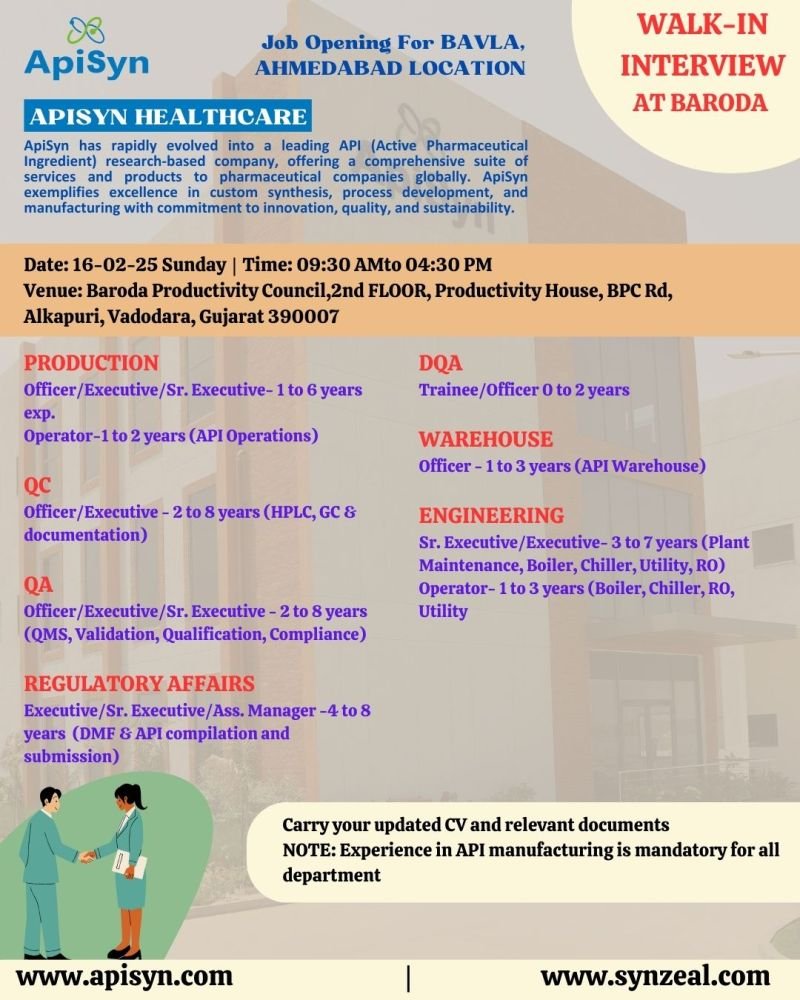 ApiSyn

Job Opening For BAVLA, AHMEDABAD LOCATION

WALK-IN INTERVIEW AT BARODA

APISYN HEALTHCARE

ApiSyn has rapidly evolved into a leading API (Active Pharmaceutical Ingredient) research-based company, offering a comprehensive suite of services and products to pharmaceutical companies globally. ApiSyn exemplifies excellence in custom synthesis, process development, and manufacturing with commitment to innovation, quality, and sustainability.

Date: 16-02-25 Sunday | Time: 09:30 AMto 04:30 PM
Venue: Baroda Productivity Council,2nd FLOOR, Productivity House, BPC Rd, Alkapuri, Vadodara, Gujarat 390007

PRODUCTION
Officer/Executive/Sr. Executive- 1 to 6 years exp.
Operator-1 to 2 years (API Operations)

QC
Officer/Executive - 2 to 8 years (HPLC, GC & documentation)

QA
Officer/Executive/Sr. Executive - 2 to 8 years (QMS, Validation, Qualification, Compliance)

REGULATORY AFFAIRS
Executive/Sr. Executive/Ass. Manager -4 to 8 years (DMF & API compilation and submission)

DQA
Trainee/Officer 0 to 2 years

WAREHOUSE
Officer - 1 to 3 years (API Warehouse)

ENGINEERING
Sr. Executive/Executive- 3 to 7 years (Plant Maintenance, Boiler, Chiller, Utility, RO)
Operator- 1 to 3 years (Boiler, Chiller, RO, Utility

Carry your updated CV and relevant documents
NOTE: Experience in API manufacturing is mandatory for all department

www.apisyn.com | www.synzeal.com